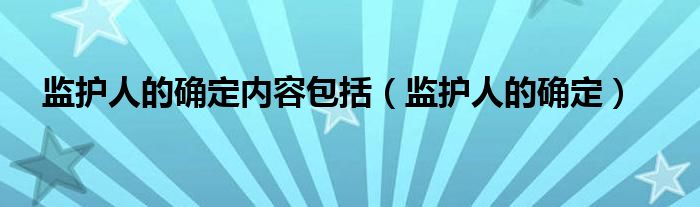 监护人的确定内容包括（监护人的确定）